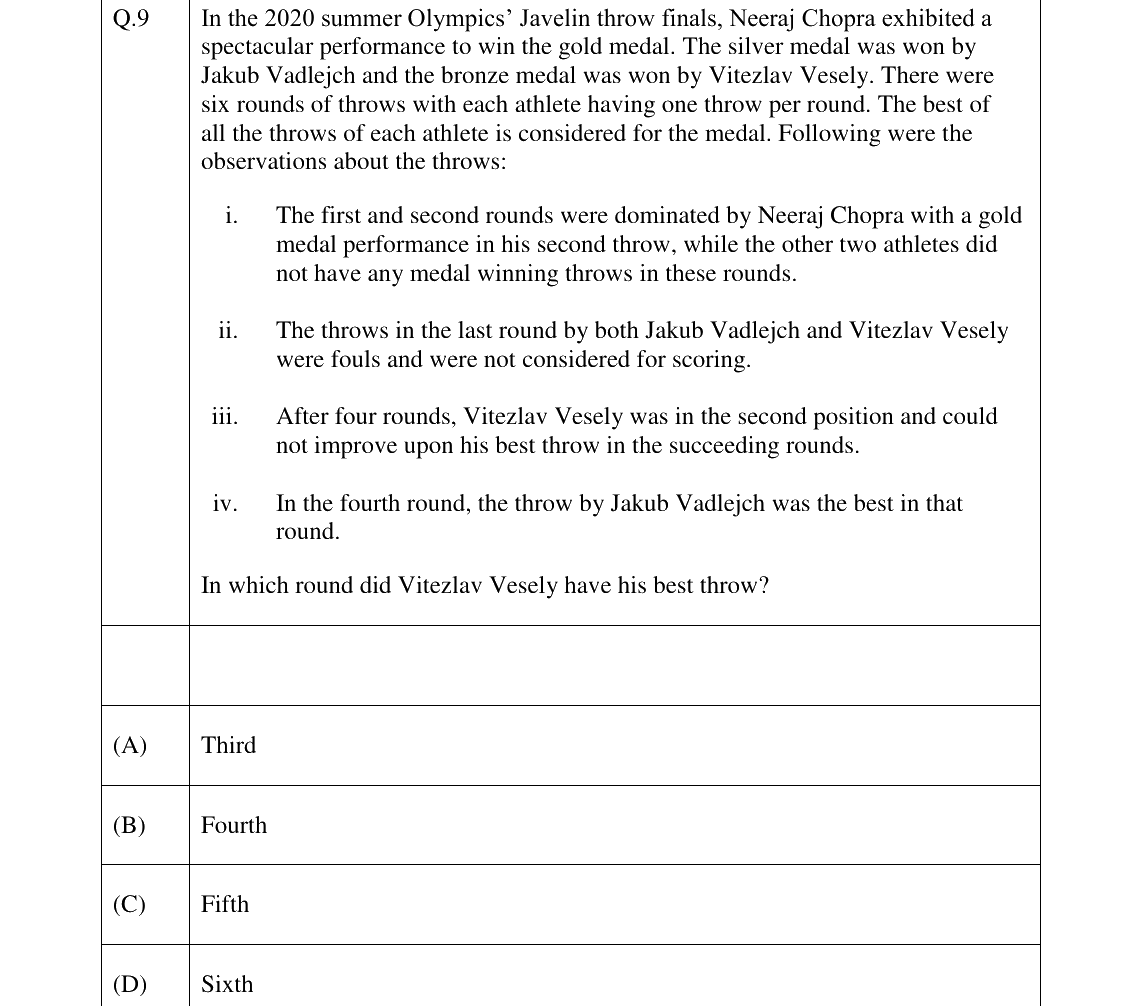 Q.9

In the 2020 summer Olympics' Javelin throw finals, Neeraj Chopra exhibited a spectacular performance to win the gold medal. The silver medal was won by Jakub Vadlejch and the bronze medal was won by Vitezlav Vesely. There were six rounds of throws with each athlete having one throw per round. The best of all the throws of each athlete is considered for the medal. Following were the observations about the throws:

i. The first and second rounds were dominated by Neeraj Chopra with a gold medal performance in his second throw, while the other two athletes did not have any medal winning throws in these rounds.

ii. The throws in the last round by both Jakub Vadlejch and Vitezlav Vesely were fouls and were not considered for scoring.

iii. After four rounds, Vitezlav Vesely was in the second position and could not improve upon his best throw in the succeeding rounds.

iv. In the fourth round, the throw by Jakub Vadlejch was the best in that round.

In which round did Vitezlav Vesely have his best throw?

(A) Third

(B) Fourth

(C) Fifth

(D) Sixth